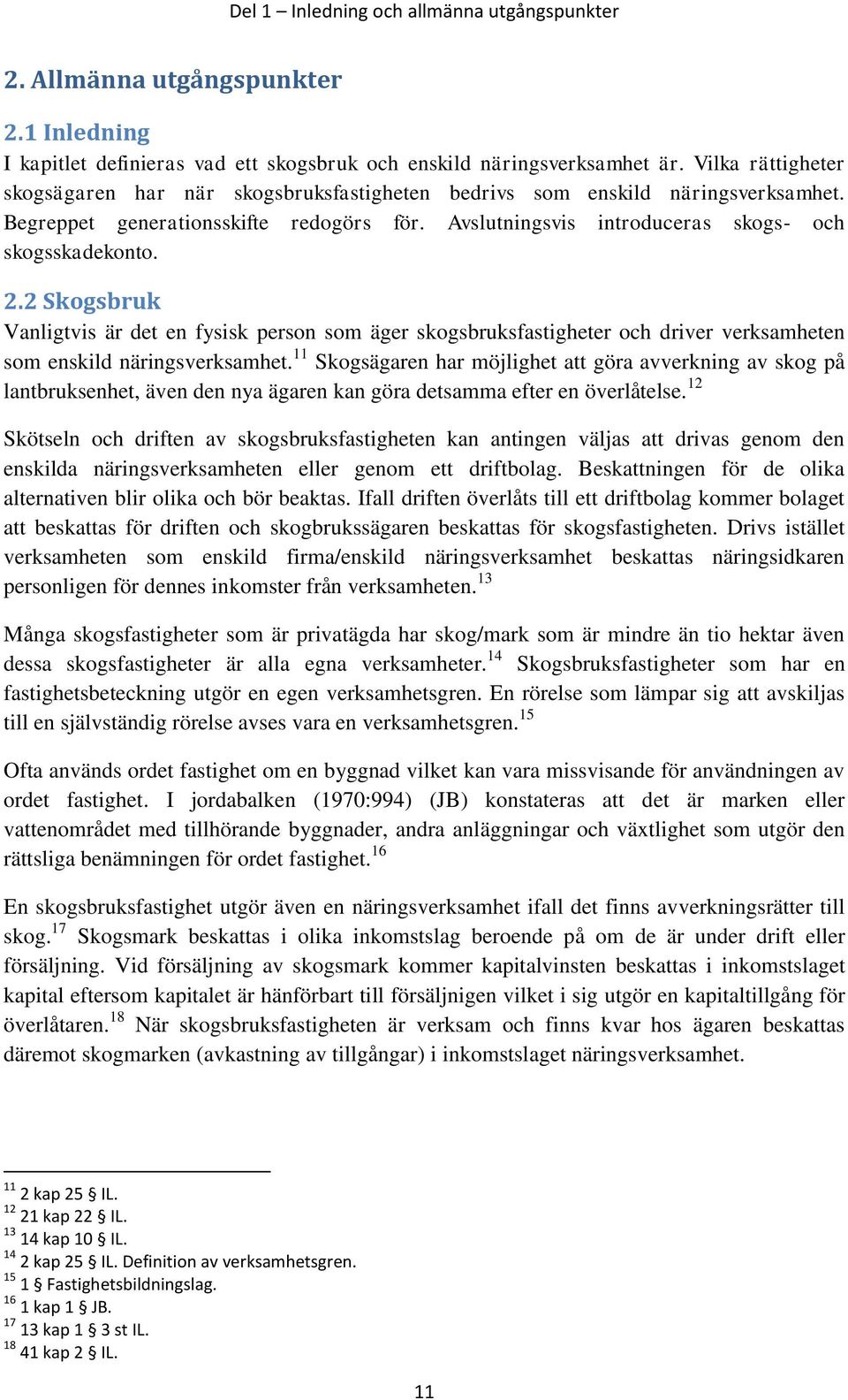 Del 1 – Inledning och allmänna utgångspunkter

2. Allmänna utgångspunkter

2.1 Inledning

I kapitlet definieras vad ett skogsbruk och enskild näringsverksamhet är. Vilka rättigheter skogsägaren har när skogsbruksfastigheten bedrivs som enskild näringsverksamhet. Begreppet generationsskifte redogörs för. Avslutningsvis introduceras skogs- och skogsskadekonto.

2.2 Skogsbruk

Vanligtvis är det en fysisk person som äger skogsbruksfastigheter och driver verksamheten som enskild näringsverksamhet.$^{11}$ Skogsägaren har möjlighet att göra avverkning av skog på lantbruksenhet, även den nya ägaren kan göra detsamma efter en överlåtelse.$^{12}$

Skötseln och driften av skogsbruksfastigheten kan antingen väljas att drivas genom den enskilda näringsverksamheten eller genom ett driftbolag. Beskattningen för de olika alternativen blir olika och bör beaktas. Ifall driften överlåts till ett driftbolag kommer bolaget att beskattas för driften och skogbrukssägaren beskattas för skogsfastigheten. Drivs istället verksamheten som enskild firma/enskild näringsverksamhet beskattas näringsidkaren personligen för dennes inkomster från verksamheten.$^{13}$

Många skogsfastigheter som är privatägda har skog/mark som är mindre än tio hektar även dessa skogsfastigheter är alla egna verksamheter.$^{14}$ Skogsbruksfastigheter som har en fastighetsbeteckning utgör en egen verksamhetsgren. En rörelse som lämpar sig att avskiljas till en självständig rörelse avses vara en verksamhetsgren.$^{15}$

Ofta används ordet fastighet om en byggnad vilket kan vara missvisande för användningen av ordet fastighet. I jordabalken (1970:994) (JB) konstateras att det är marken eller vattenområdet med tillhörande byggnader, andra anläggningar och växtlighet som utgör den rättsliga benämningen för ordet fastighet.$^{16}$

En skogsbruksfastighet utgör även en näringsverksamhet ifall det finns avverkningsrätter till skog.$^{17}$ Skogsmark beskattas i olika inkomstslag beroende på om de är under drift eller försäljning. Vid försäljning av skogsmark kommer kapitalvinsten beskattas i inkomstslaget kapital eftersom kapitalet är hänförbart till försäljningen vilket i sig utgör en kapitaltillgång för överlåtaren.$^{18}$ När skogsbruksfastigheten är verksam och finns kvar hos ägaren beskattas däremot skogmarken (avkastning av tillgångar) i inkomstslaget näringsverksamhet.

$^{11}$ 2 kap 25 § IL.
$^{12}$ 21 kap 22 § IL.
$^{13}$ 14 kap 10 § IL.
$^{14}$ 2 kap 25 § IL. Definition av verksamhetsgren.
$^{15}$ 1 § Fastighetsbildningslag.
$^{16}$ 1 kap 1 § JB.
$^{17}$ 13 kap 1 § 3 st IL.
$^{18}$ 41 kap 2 § IL.

11